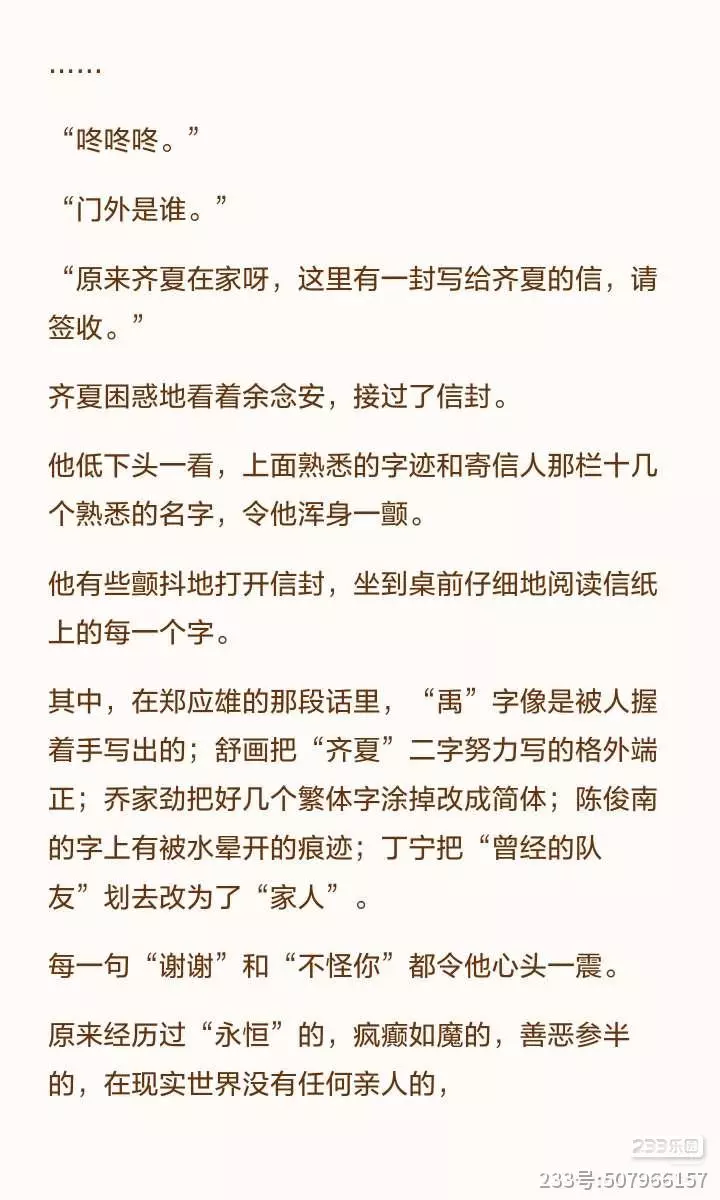 ……

“咚咚咚。”

“门外是谁。”

“原来齐夏在家呀，这里有一封写给齐夏的信，请签收。”

齐夏困惑地看着余念安，接过了信封。

他低下头一看，上面熟悉的字迹和寄信人那栏十几个熟悉的名字，令他浑身一颤。

他有些颤抖地打开信封，坐到桌前仔细地阅读信纸上的每一个字。

其中，在郑应雄的那段话里，“禹”字像是被人握着手写出的；舒画把“齐夏”二字努力写的格外端正；乔家劲把好几个繁体字涂掉改成简体；陈俊南的字上有被水晕开的痕迹；丁宁把“曾经的队友”划去改为了“家人”。

每一句“谢谢”和“不怪你”都令他心头一震。

原来经历过“永恒”的，疯癫如魔的，善恶参半的，在现实世界没有任何亲人的，

233乐园

233号:507966157